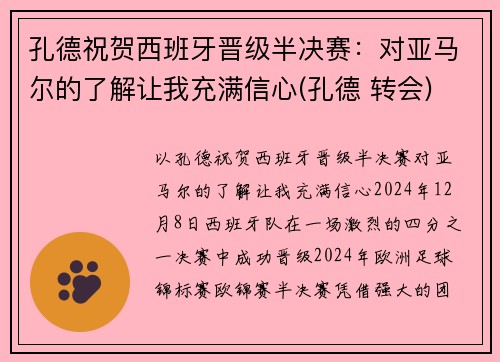 孔德祝贺西班牙晋级半决赛：对亚马尔的了解让我充满信心(孔德 转会)

以孔德祝贺西班牙晋级半决赛对亚马尔的了解让我充满信心2024年12月8日西班牙队在一场激烈的四分之一决赛中成功晋级2024年欧洲足球锦标赛欧锦赛半决赛凭借强大的团